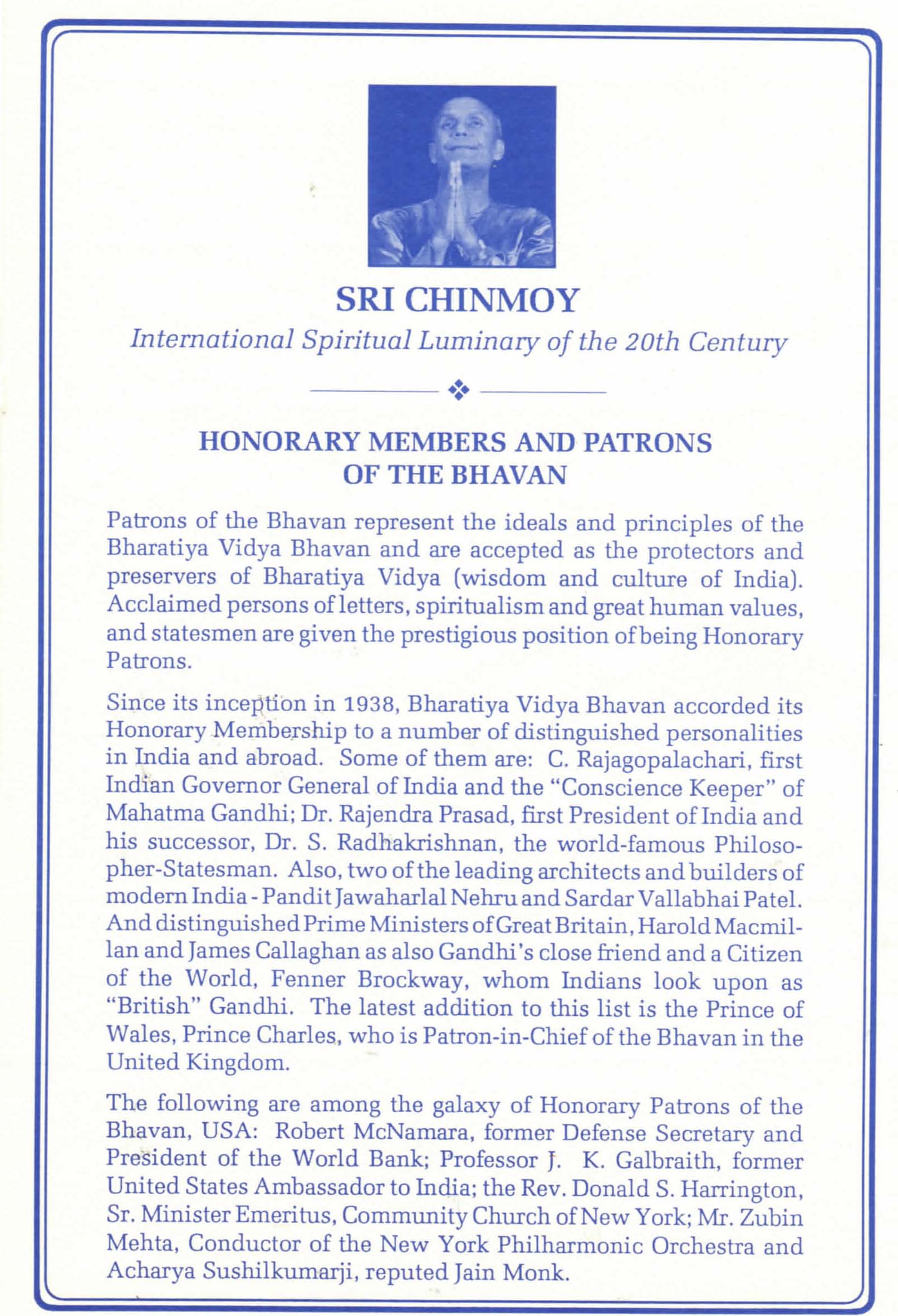 SRI CHINMOY

International Spiritual Luminary of the 20th Century

HONORARY MEMBERS AND PATRONS OF THE BHAVAN

Patrons of the Bhavan represent the ideals and principles of the Bharatiya Vidya Bhavan and are accepted as the protectors and preservers of Bharatiya Vidya (wisdom and culture of India). Acclaimed persons of letters, spiritualism and great human values, and statesmen are given the prestigious position of being Honorary Patrons.

Since its inception in 1938, Bharatiya Vidya Bhavan accorded its Honorary Membership to a number of distinguished personalities in India and abroad. Some of them are: C. Rajagopalachari, first Indian Governor General of India and the "Conscience Keeper" of Mahatma Gandhi; Dr. Rajendra Prasad, first President of India and his successor, Dr. S. Radhakrishnan, the world-famous Philosopher-Statesman. Also, two of the leading architects and builders of modern India - Pandit Jawaharlal Nehru and Sardar Vallabhai Patel. And distinguished Prime Ministers of Great Britain, Harold Macmillan and James Callaghan as also Gandhi's close friend and a Citizen of the World, Fenner Brockway, whom Indians look upon as "British" Gandhi. The latest addition to this list is the Prince of Wales, Prince Charles, who is Patron-in-Chief of the Bhavan in the United Kingdom.

The following are among the galaxy of Honorary Patrons of the Bhavan, USA: Robert McNamara, former Defense Secretary and President of the World Bank; Professor J. K. Galbraith, former United States Ambassador to India; the Rev. Donald S. Harrington, Sr. Minister Emeritus, Community Church of New York; Mr. Zubin Mehta, Conductor of the New York Philharmonic Orchestra and Acharya Sushilkumarji, reputed Jain Monk.